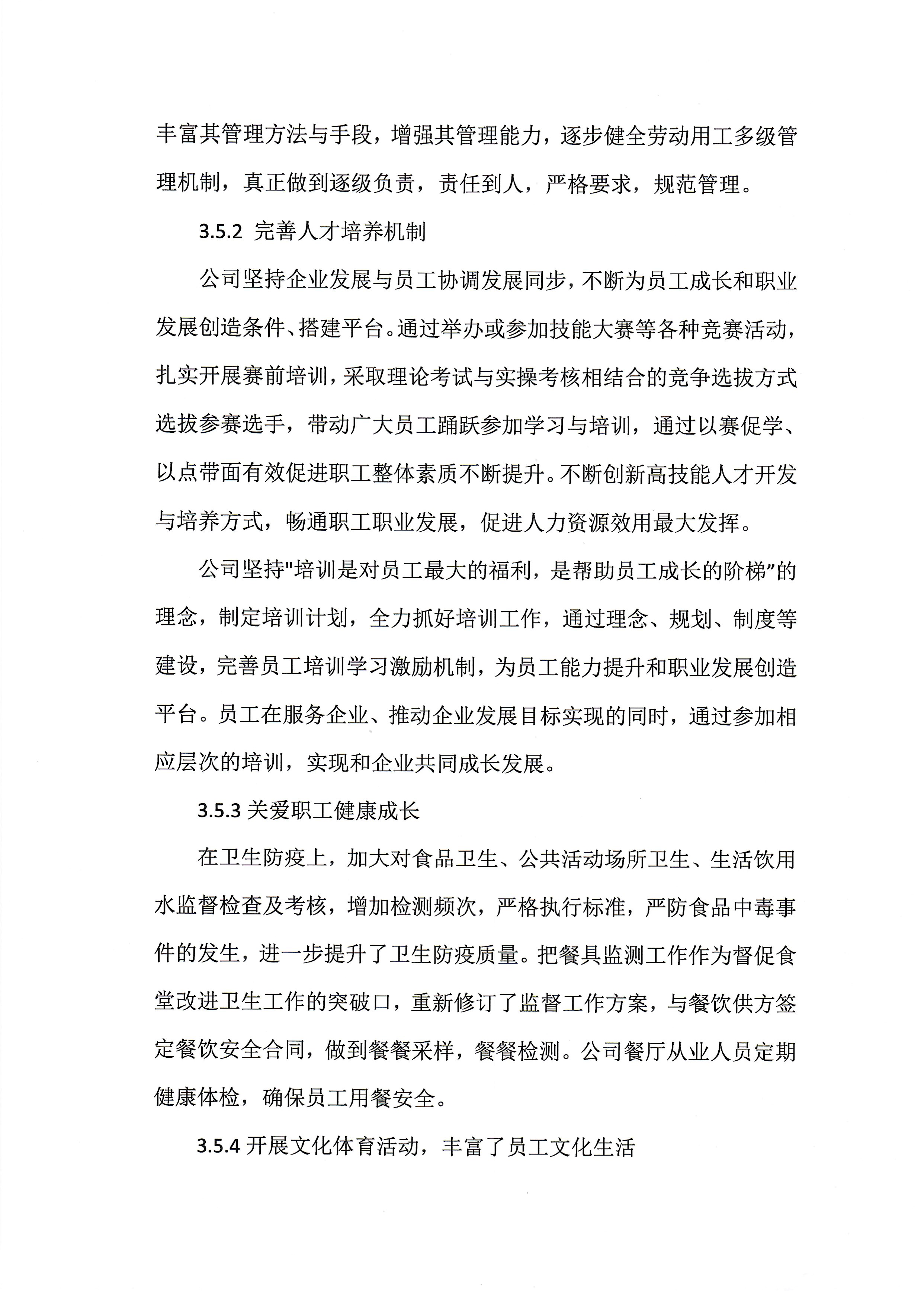 丰富其管理方法与手段，增强其管理能力，逐步健全劳动用工多级管理机制，真正做到逐级负责，责任到人，严格要求，规范管理。

3.5.2 完善人才培养机制

公司坚持企业发展与员工协调发展同步，不断为员工成长和职业发展创造条件、搭建平台。通过举办或参加技能大赛等各种竞赛活动，扎实开展赛前培训，采取理论考试与实操考核相结合的竞争选拔方式选拔参赛选手，带动广大员工踊跃参加学习与培训，通过以赛促学、以点带面有效促进职工整体素质不断提升。不断创新高技能人才开发与培养方式，畅通职工职业发展，促进人力资源效用最大发挥。

公司坚持"培训是对员工最大的福利，是帮助员工成长的阶梯”的理念，制定培训计划，全力抓好培训工作，通过理念、规划、制度等建设，完善员工培训学习激励机制，为员工能力提升和职业发展创造平台。员工在服务企业、推动企业发展目标实现的同时，通过参加相应层次的培训，实现和企业共同成长发展。

3.5.3 关爱职工健康成长

在卫生防疫上，加大对食品卫生、公共活动场所卫生、生活饮用水监督检查及考核，增加检测频次，严格执行标准，严防食品中毒事件的发生，进一步提升了卫生防疫质量。把餐具监测工作作为督促食堂改进卫生工作的突破口，重新修订了监督工作方案，与餐饮供方签定餐饮安全合同，做到餐餐采样，餐餐检测。公司餐厅从业人员定期健康体检，确保员工用餐安全。

3.5.4 开展文化体育活动，丰富了员工文化生活